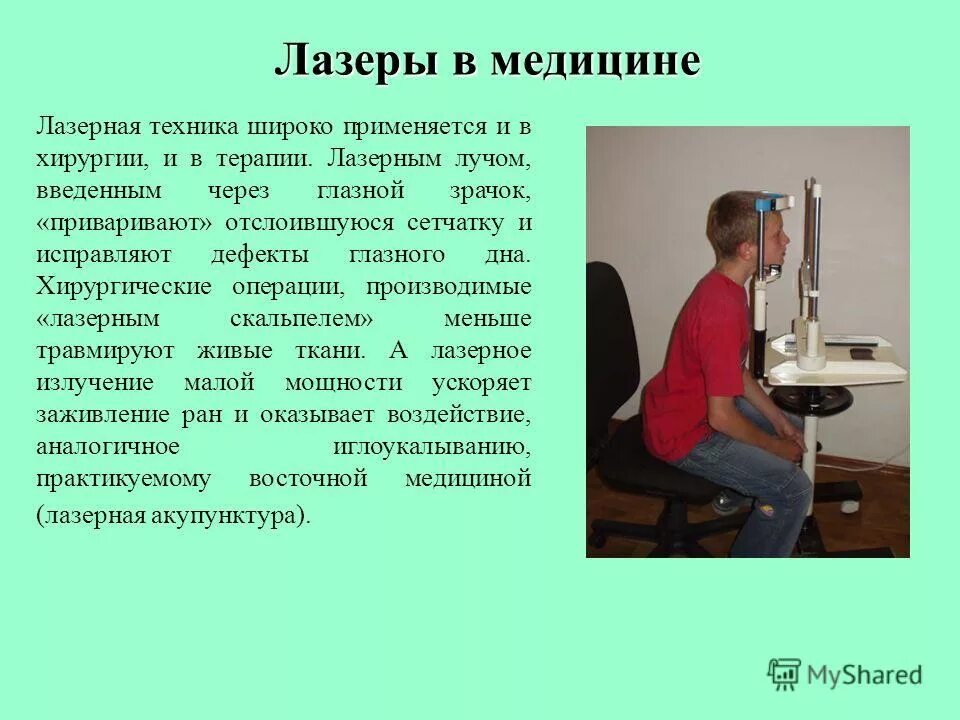 Лазеры в медицине

Лазерная техника широко применяется и в хирургии, и в терапии. Лазерным лучом, введенным через глазной зрачок, «приваривают» отслоившуюся сетчатку и исправляют дефекты глазного дна. Хирургические операции, производимые «лазерным скальпелем» меньше травмируют живые ткани. А лазерное излучение малой мощности ускоряет заживление ран и оказывает воздействие, аналогичное иглоукалыванию, практикуемому восточной медициной (лазерная акупунктура).

MyShared